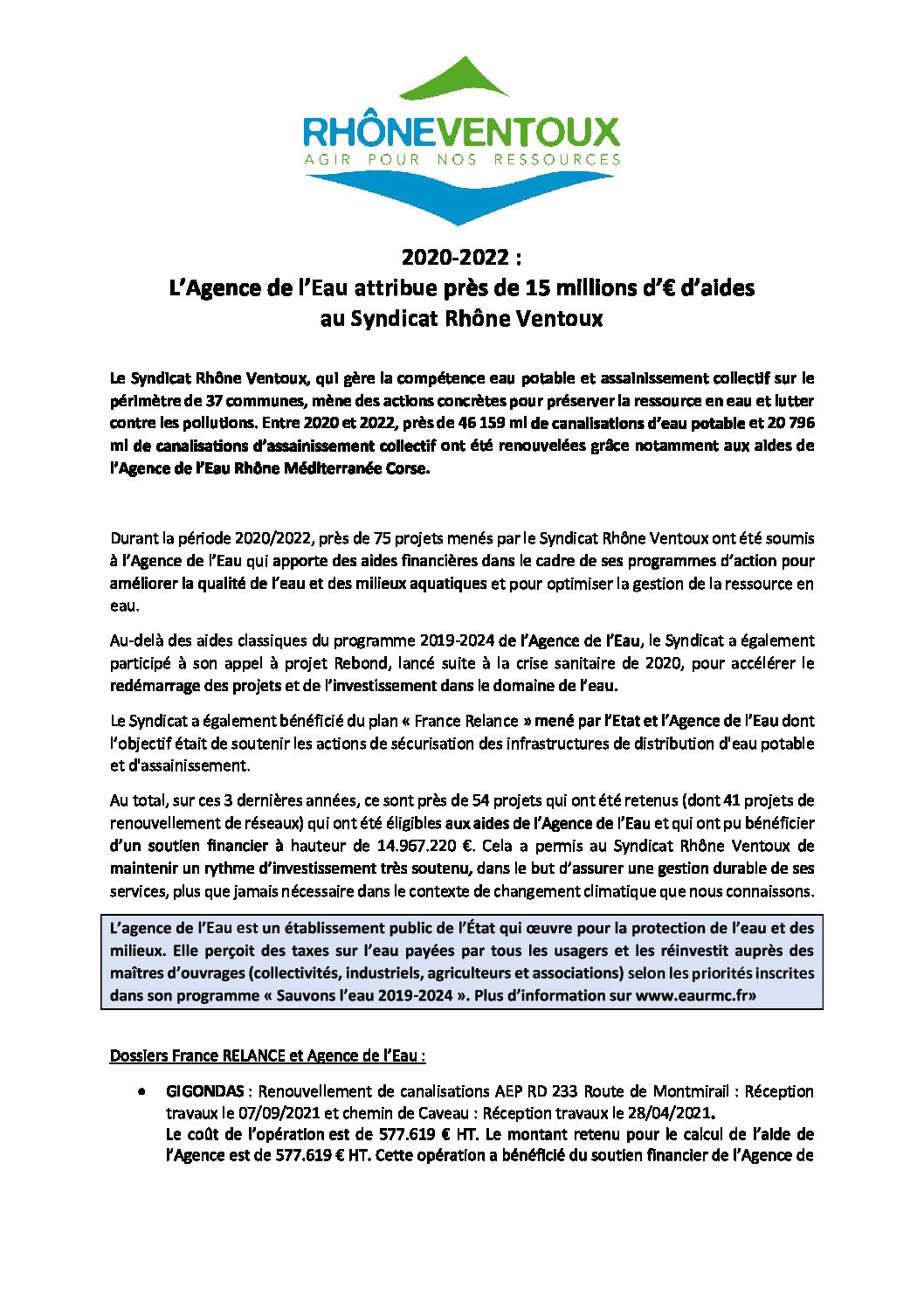 RHÔNEVENTOUX
AGIR POUR NOS RESSOURCES

2020-2022 :
L'Agence de l'Eau attribue près de 15 millions d'€ d'aides au Syndicat Rhône Ventoux

Le Syndicat Rhône Ventoux, qui gère la compétence eau potable et assainissement collectif sur le périmètre de 37 communes, mène des actions concrètes pour préserver la ressource en eau et lutter contre les pollutions. Entre 2020 et 2022, près de 46 159 ml de canalisations d'eau potable et 20 796 ml de canalisations d'assainissement collectif ont été renouvelées grâce notamment aux aides de l'Agence de l'Eau Rhône Méditerranée Corse.

Durant la période 2020/2022, près de 75 projets menés par le Syndicat Rhône Ventoux ont été soumis à l'Agence de l'Eau qui apporte des aides financières dans le cadre de ses programmes d'action pour améliorer la qualité de l'eau et des milieux aquatiques et pour optimiser la gestion de la ressource en eau.

Au-delà des aides classiques du programme 2019-2024 de l'Agence de l'Eau, le Syndicat a également participé à son appel à projet Rebond, lancé suite à la crise sanitaire de 2020, pour accélérer le redémarrage des projets et de l'investissement dans le domaine de l'eau.

Le Syndicat a également bénéficié du plan « France Relance » mené par l'Etat et l'Agence de l'Eau dont l'objectif était de soutenir les actions de sécurisation des infrastructures de distribution d'eau potable et d'assainissement.

Au total, sur ces 3 dernières années, ce sont près de 54 projets qui ont été retenus (dont 41 projets de renouvellement de réseaux) qui ont été éligibles aux aides de l'Agence de l'Eau et qui ont pu bénéficier d'un soutien financier à hauteur de 14.967.220 €. Cela a permis au Syndicat Rhône Ventoux de maintenir un rythme d'investissement très soutenu, dans le but d'assurer une gestion durable de ses services, plus que jamais nécessaire dans le contexte de changement climatique que nous connaissons.

L'agence de l'Eau est un établissement public de l'État qui œuvre pour la protection de l'eau et des milieux. Elle perçoit des taxes sur l'eau payées par tous les usagers et les réinvestit auprès des maîtres d'ouvrages (collectivités, industriels, agriculteurs et associations) selon les priorités inscrites dans son programme « Sauvons l'eau 2019-2024 ». Plus d'information sur www.eaurmc.fr»

Dossiers France RELANCE et Agence de l'Eau :

• GIGONDAS : Renouvellement de canalisations AEP RD 233 Route de Montmirail : Réception travaux le 07/09/2021 et chemin de Caveau : Réception travaux le 28/04/2021.
Le coût de l'opération est de 577.619 € HT. Le montant retenu pour le calcul de l'aide de l'Agence est de 577.619 € HT. Cette opération a bénéficié du soutien financier de l'Agence de